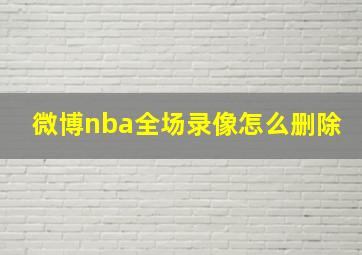 微博nba全场录像怎么删除